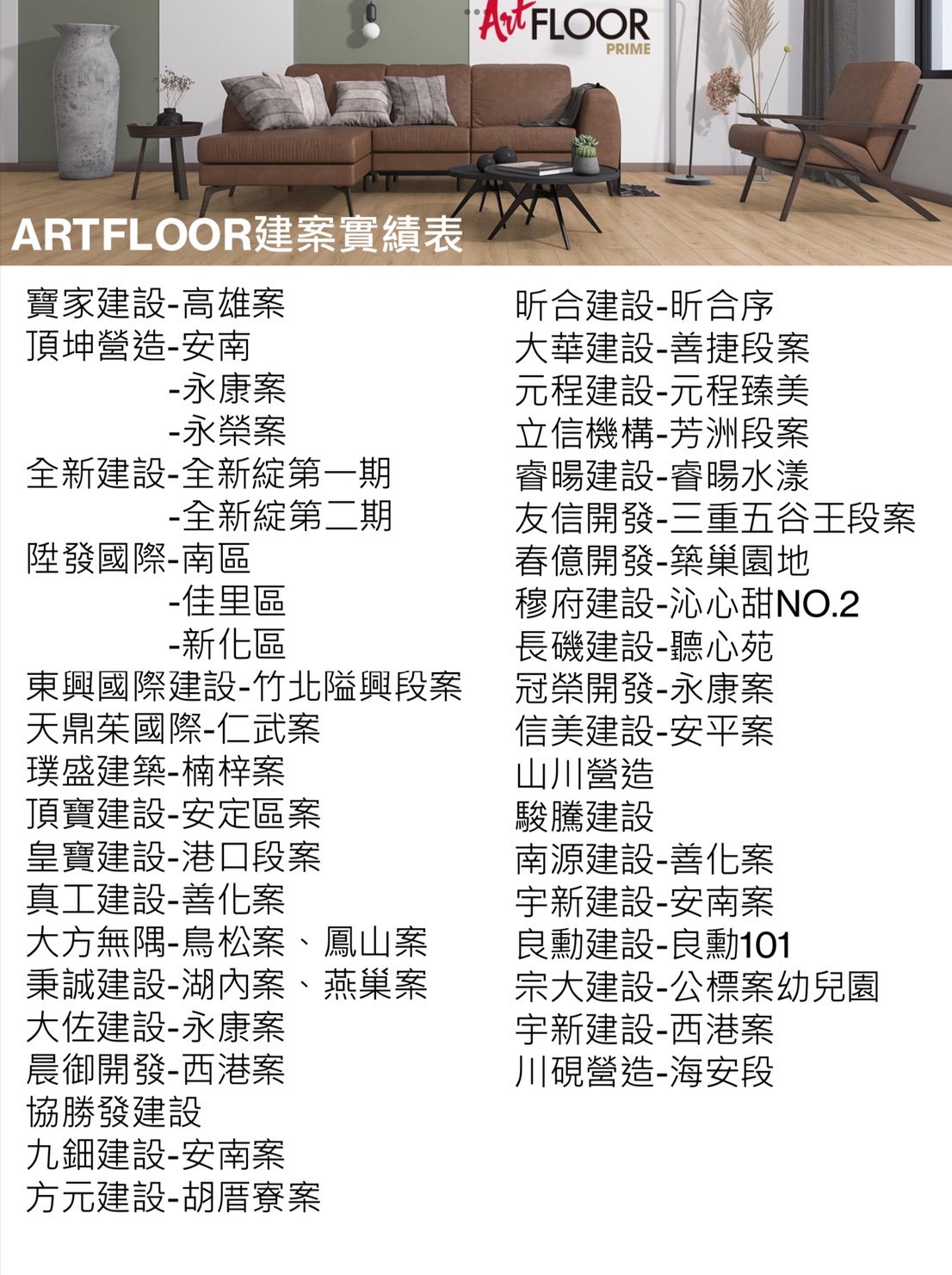 Art FLOOR
PRIME

ARTFLOOR建案實績表

寶家建設-高雄案
頂坤營造-安南
-永康案
-永榮案
全新建設-全新綻第一期
-全新綻第二期
陞發國際-南區
-佳里區
-新化區
東興國際建設-竹北隘興段案
天鼎茱國際-仁武案
璞盛建築-楠梓案
頂寶建設-安定區案
皇寶建設-港口段案
真工建設-善化案
大方無隅-鳥松案、鳳山案
秉誠建設-湖內案、燕巢案
大佐建設-永康案
晨御開發-西港案
協勝發建設
九鈿建設-安南案
方元建設-胡厝寮案

昕合建設-昕合序
大華建設-善捷段案
元程建設-元程臻美
立信機構-芳洲段案
睿暘建設-睿暘水漾
友信開發-三重五谷王段案
春億開發-築巢園地
穆府建設-沁心甜NO.2
長磯建設-聽心苑
冠榮開發-永康案
信美建設-安平案
山川營造
駿騰建設
南源建設-善化案
宇新建設-安南案
良勳建設-良勳101
宗大建設-公標案幼兒園
宇新建設-西港案
川硯營造-海安段